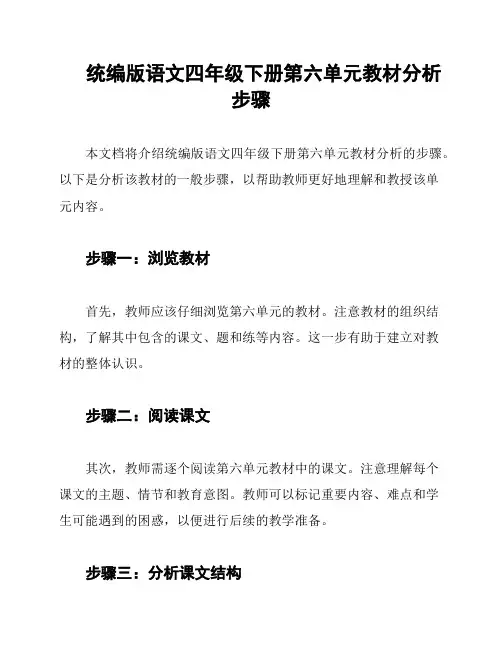 统编版语文四年级下册第六单元教材分析步骤

本文档将介绍统编版语文四年级下册第六单元教材分析的步骤。以下是分析该教材的一般步骤，以帮助教师更好地理解和教授该单元内容。

步骤一：浏览教材

首先，教师应该仔细浏览第六单元的教材。注意教材的组织结构，了解其中包含的课文、题和练等内容。这一步有助于建立对教材的整体认识。

步骤二：阅读课文

其次，教师需逐个阅读第六单元教材中的课文。注意理解每个课文的主题、情节和教育意图。教师可以标记重要内容、难点和学生可能遇到的困惑，以便进行后续的教学准备。

步骤三：分析课文结构